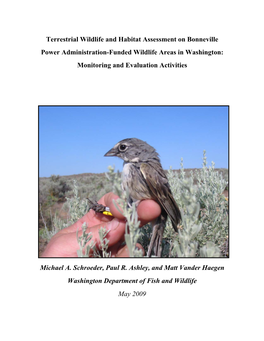 Terrestrial Wildlife and Habitat Assessment on Bonneville Power Administration-Funded Wildlife Areas in Washington: Monitoring and Evaluation Activities

Michael A. Schroeder, Paul R. Ashley, and Matt Vander Haegen

Washington Department of Fish and Wildlife

May 2009